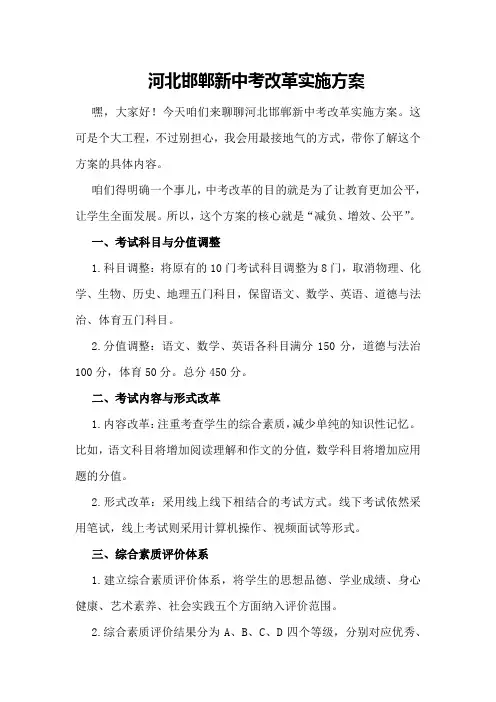 河北邯郸新中考改革实施方案

嘿，大家好！今天咱们来聊聊河北邯郸新中考改革实施方案。这可是个大工程，不过别担心，我会用最接地气的方式，带你了解这个方案的具体内容。

咱们得明确一个事儿，中考改革的目的就是为了让教育更加公平，让学生全面发展。所以，这个方案的核心就是“减负、增效、公平”。

一、考试科目与分值调整

1.科目调整：将原有的10门考试科目调整为8门，取消物理、化学、生物、历史、地理五门科目，保留语文、数学、英语、道德与法治、体育五门科目。

2.分值调整：语文、数学、英语各科目满分150分，道德与法治100分，体育50分。总分450分。

二、考试内容与形式改革

1.内容改革：注重考查学生的综合素质，减少单纯的知识性记忆。比如，语文科目将增加阅读理解和作文的分值，数学科目将增加应用题的分值。

2.形式改革：采用线上线下相结合的考试方式。线下考试依然采用笔试，线上考试则采用计算机操作、视频面试等形式。

三、综合素质评价体系

1.建立综合素质评价体系，将学生的思想品德、学业成绩、身心健康、艺术素养、社会实践五个方面纳入评价范围。

2.综合素质评价结果分为A、B、C、D四个等级，分别对应优秀、